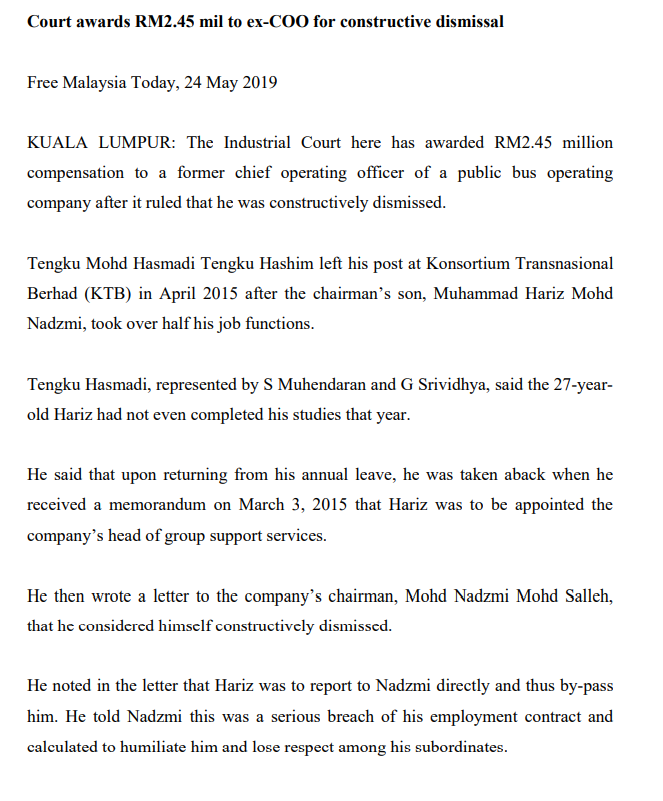 Court awards RM2.45 mil to ex-COO for constructive dismissal

Free Malaysia Today, 24 May 2019

KUALA LUMPUR: The Industrial Court here has awarded RM2.45 million compensation to a former chief operating officer of a public bus operating company after it ruled that he was constructively dismissed.

Tengku Mohd Hasmadi Tengku Hashim left his post at Konsortium Transnasional Berhad (KTB) in April 2015 after the chairman's son, Muhammad Hariz Mohd Nadzmi, took over half his job functions.

Tengku Hasmadi, represented by S Muhendaran and G Srividhya, said the 27-year-old Hariz had not even completed his studies that year.

He said that upon returning from his annual leave, he was taken aback when he received a memorandum on March 3, 2015 that Hariz was to be appointed the company's head of group support services.

He then wrote a letter to the company's chairman, Mohd Nadzmi Mohd Salleh, that he considered himself constructively dismissed.

He noted in the letter that Hariz was to report to Nadzmi directly and thus by-pass him. He told Nadzmi this was a serious breach of his employment contract and calculated to humiliate him and lose respect among his subordinates.